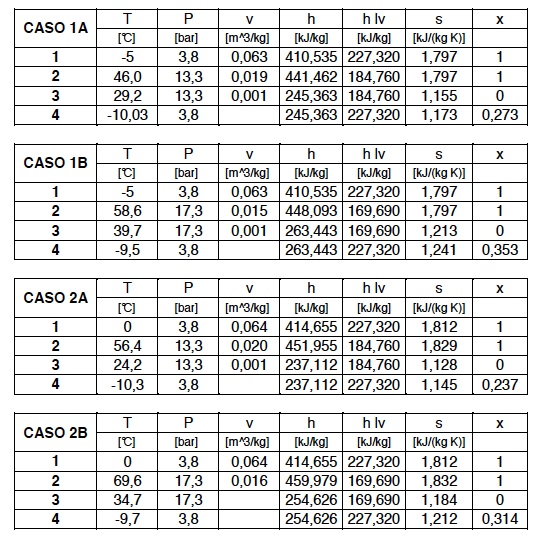 | CASO 1A | T | P | v | h | h lv | s | x |
|---|---|---|---|---|---|---|---|
| | [℃] | [bar] | [m^3/kg] | [kJ/kg] | [kJ/kg] | [kJ/(kg K)] | |
| 1 | -5 | 3,8 | 0,063 | 410,535 | 227,320 | 1,797 | 1 |
| 2 | 46,0 | 13,3 | 0,019 | 441,462 | 184,760 | 1,797 | 1 |
| 3 | 29,2 | 13,3 | 0,001 | 245,363 | 184,760 | 1,155 | 0 |
| 4 | -10,03 | 3,8 | | 245,363 | 227,320 | 1,173 | 0,273 |

| CASO 1B | T | P | v | h | h lv | s | x |
|---|---|---|---|---|---|---|---|
| | [℃] | [bar] | [m^3/kg] | [kJ/kg] | [kJ/kg] | [kJ/(kg K)] | |
| 1 | -5 | 3,8 | 0,063 | 410,535 | 227,320 | 1,797 | 1 |
| 2 | 58,6 | 17,3 | 0,015 | 448,093 | 169,690 | 1,797 | 1 |
| 3 | 39,7 | 17,3 | 0,001 | 263,443 | 169,690 | 1,213 | 0 |
| 4 | -9,5 | 3,8 | | 263,443 | 227,320 | 1,241 | 0,353 |

| CASO 2A | T | P | v | h | h lv | s | x |
|---|---|---|---|---|---|---|---|
| | [℃] | [bar] | [m^3/kg] | [kJ/kg] | [kJ/kg] | [kJ/(kg K)] | |
| 1 | 0 | 3,8 | 0,064 | 414,655 | 227,320 | 1,812 | 1 |
| 2 | 56,4 | 13,3 | 0,020 | 451,955 | 184,760 | 1,829 | 1 |
| 3 | 24,2 | 13,3 | 0,001 | 237,112 | 184,760 | 1,128 | 0 |
| 4 | -10,3 | 3,8 | | 237,112 | 227,320 | 1,145 | 0,237 |

| CASO 2B | T | P | v | h | h lv | s | x |
|---|---|---|---|---|---|---|---|
| | [℃] | [bar] | [m^3/kg] | [kJ/kg] | [kJ/kg] | [kJ/(kg K)] | |
| 1 | 0 | 3,8 | 0,064 | 414,655 | 227,320 | 1,812 | 1 |
| 2 | 69,6 | 17,3 | 0,016 | 459,979 | 169,690 | 1,832 | 1 |
| 3 | 34,7 | 17,3 | | 254,626 | 169,690 | 1,184 | 0 |
| 4 | -9,7 | 3,8 | | 254,626 | 227,320 | 1,212 | 0,314 |